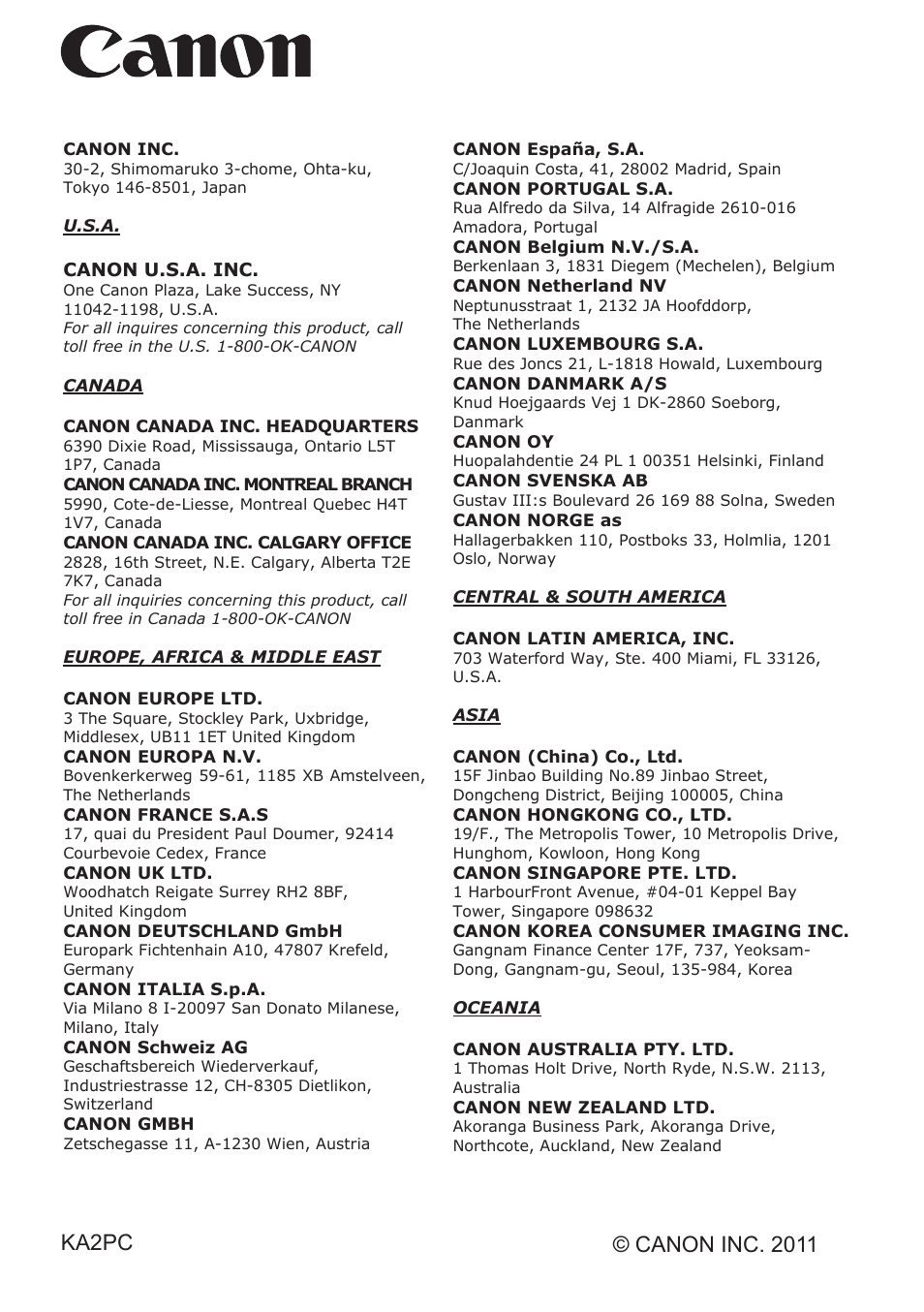 Canon

CANON INC.
30-2, Shimomaruko 3-chome, Ohta-ku, Tokyo 146-8501, Japan

U.S.A.

CANON U.S.A. INC.
One Canon Plaza, Lake Success, NY 11042-1198, U.S.A.
For all inquires concerning this product, call toll free in the U.S. 1-800-OK-CANON

CANADA

CANON CANADA INC. HEADQUARTERS
6390 Dixie Road, Mississauga, Ontario L5T 1P7, Canada
CANON CANADA INC. MONTREAL BRANCH
5990, Cote-de-Liesse, Montreal Quebec H4T 1V7, Canada
CANON CANADA INC. CALGARY OFFICE
2828, 16th Street, N.E. Calgary, Alberta T2E 7K7, Canada
For all inquiries concerning this product, call toll free in Canada 1-800-OK-CANON

EUROPE, AFRICA & MIDDLE EAST

CANON EUROPE LTD.
3 The Square, Stockley Park, Uxbridge, Middlesex, UB11 1ET United Kingdom
CANON EUROPA N.V.
Bovenkerkerweg 59-61, 1185 XB Amstelveen, The Netherlands
CANON FRANCE S.A.S
17, quai du President Paul Doumer, 92414 Courbevoie Cedex, France
CANON UK LTD.
Woodhatch Reigate Surrey RH2 8BF, United Kingdom
CANON DEUTSCHLAND GmbH
Europark Fichtenhain A10, 47807 Krefeld, Germany
CANON ITALIA S.p.A.
Via Milano 8 I-20097 San Donato Milanese, Milano, Italy
CANON Schweiz AG
Geschaftsbereich Wiederverkauf, Industriestrasse 12, CH-8305 Dietlikon, Switzerland
CANON GMBH
Zetschegasse 11, A-1230 Wien, Austria

CANON España, S.A.
C/Joaquin Costa, 41, 28002 Madrid, Spain
CANON PORTUGAL S.A.
Rua Alfredo da Silva, 14 Alfragide 2610-016 Amadora, Portugal
CANON Belgium N.V./S.A.
Berkenlaan 3, 1831 Diegem (Mechelen), Belgium
CANON Netherland NV
Neptunusstraat 1, 2132 JA Hoofddorp, The Netherlands
CANON LUXEMBOURG S.A.
Rue des Joncs 21, L-1818 Howald, Luxembourg
CANON DANMARK A/S
Knud Hoejgaards Vej 1 DK-2860 Soeborg, Danmark
CANON OY
Huopalahdentie 24 PL 1 00351 Helsinki, Finland
CANON SVENSKA AB
Gustav III:s Boulevard 26 169 88 Solna, Sweden
CANON NORGE as
Hallagerbakken 110, Postboks 33, Holmlia, 1201 Oslo, Norway

CENTRAL & SOUTH AMERICA

CANON LATIN AMERICA, INC.
703 Waterford Way, Ste. 400 Miami, FL 33126, U.S.A.

ASIA

CANON (China) Co., Ltd.
15F Jinbao Building No.89 Jinbao Street, Dongcheng District, Beijing 100005, China
CANON HONGKONG CO., LTD.
19/F., The Metropolis Tower, 10 Metropolis Drive, Hunghom, Kowloon, Hong Kong
CANON SINGAPORE PTE. LTD.
1 HarbourFront Avenue, #04-01 Keppel Bay Tower, Singapore 098632
CANON KOREA CONSUMER IMAGING INC.
Gangnam Finance Center 17F, 737, Yeoksam-Dong, Gangnam-gu, Seoul, 135-984, Korea

OCEANIA

CANON AUSTRALIA PTY. LTD.
1 Thomas Holt Drive, North Ryde, N.S.W. 2113, Australia
CANON NEW ZEALAND LTD.
Akoranga Business Park, Akoranga Drive, Northcote, Auckland, New Zealand

KA2PC

© CANON INC. 2011